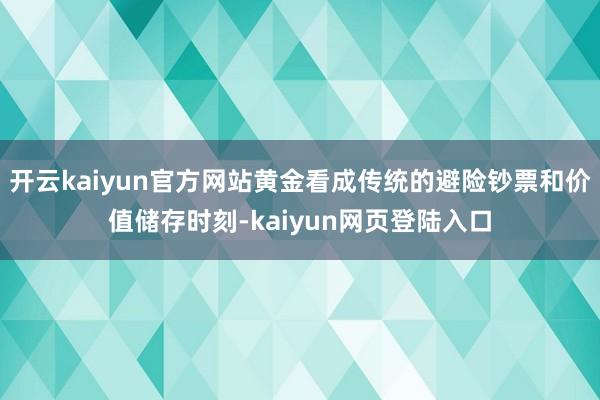 开云kaiyun官方网站黄金看成传统的避险钞票和价值储存时刻-kaiyun网页登陆入口